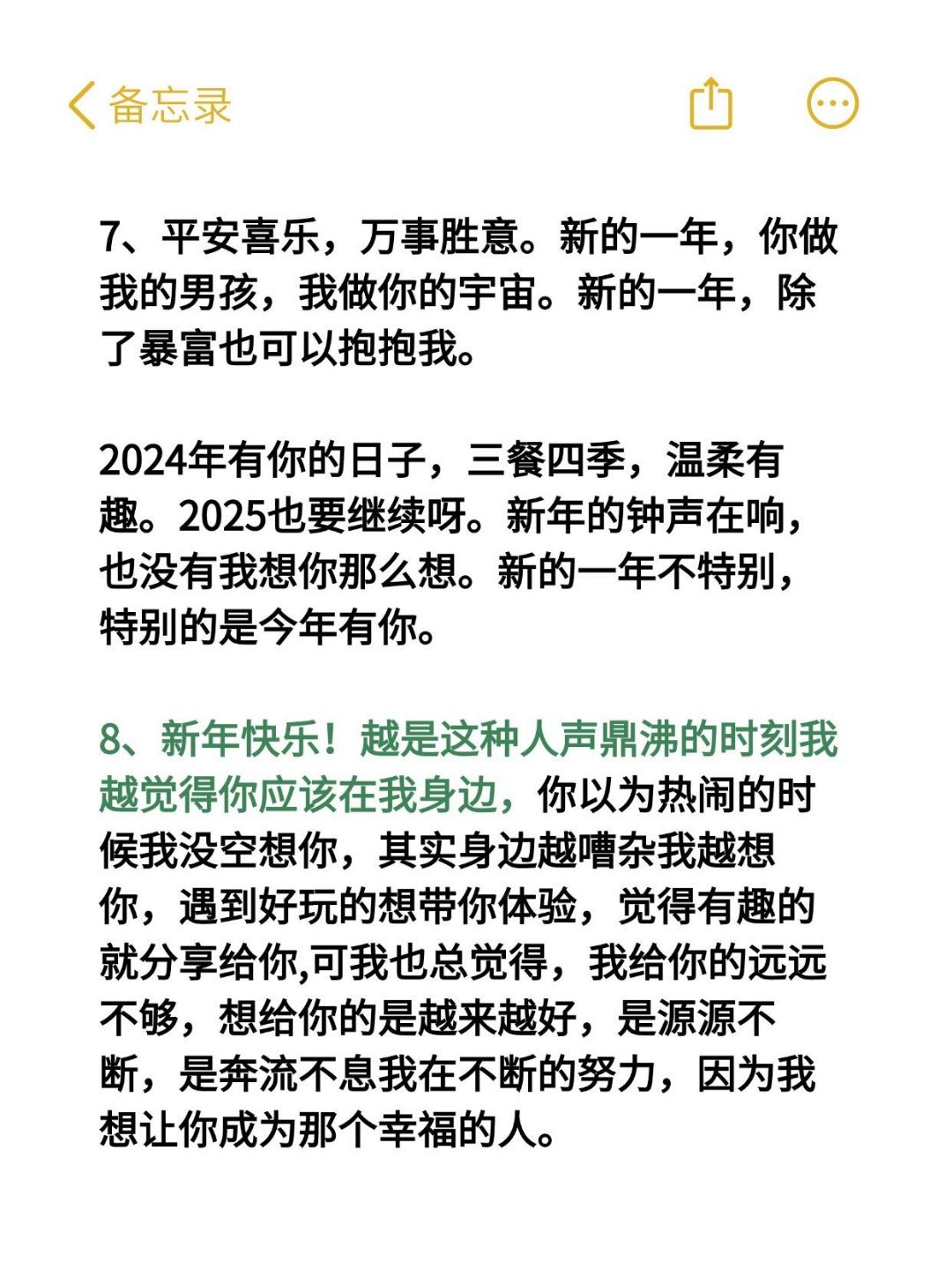 备忘录

7、平安喜乐，万事胜意。新的一年，你做我的男孩，我做你的宇宙。新的一年，除了暴富也可以抱抱我。

2024年有你的日子，三餐四季，温柔有趣。2025也要继续呀。新年的钟声在响，也没有我想你那么想。新的一年不特别，特别的是今年有你。

8、新年快乐！越是这种人声鼎沸的时刻我越觉得你应该在我身边，你以为热闹的时候我没空想你，其实身边越嘈杂我越想你，遇到好玩的想带你体验，觉得有趣的就分享给你,可我也总觉得，我给你的远远不够，想给你的是越来越好，是源源不断，是奔流不息我在不断的努力，因为我想让你成为那个幸福的人。